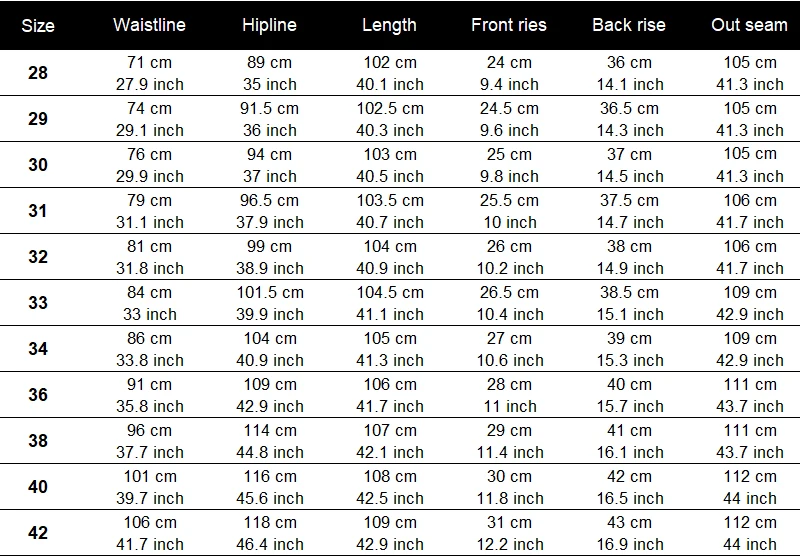 | Size | Waistline | Hipline | Length | Front ries | Back rise | Out seam |
|---|---|---|---|---|---|---|
| 28 | 71 cm 27.9 inch | 89 cm 35 inch | 102 cm 40.1 inch | 24 cm 9.4 inch | 36 cm 14.1 inch | 105 cm 41.3 inch |
| 29 | 74 cm 29.1 inch | 91.5 cm 36 inch | 102.5 cm 40.3 inch | 24.5 cm 9.6 inch | 36.5 cm 14.3 inch | 105 cm 41.3 inch |
| 30 | 76 cm 29.9 inch | 94 cm 37 inch | 103 cm 40.5 inch | 25 cm 9.8 inch | 37 cm 14.5 inch | 105 cm 41.3 inch |
| 31 | 79 cm 31.1 inch | 96.5 cm 37.9 inch | 103.5 cm 40.7 inch | 25.5 cm 10 inch | 37.5 cm 14.7 inch | 106 cm 41.7 inch |
| 32 | 81 cm 31.8 inch | 99 cm 38.9 inch | 104 cm 40.9 inch | 26 cm 10.2 inch | 38 cm 14.9 inch | 106 cm 41.7 inch |
| 33 | 84 cm 33 inch | 101.5 cm 39.9 inch | 104.5 cm 41.1 inch | 26.5 cm 10.4 inch | 38.5 cm 15.1 inch | 109 cm 42.9 inch |
| 34 | 86 cm 33.8 inch | 104 cm 40.9 inch | 105 cm 41.3 inch | 27 cm 10.6 inch | 39 cm 15.3 inch | 109 cm 42.9 inch |
| 36 | 91 cm 35.8 inch | 109 cm 42.9 inch | 106 cm 41.7 inch | 28 cm 11 inch | 40 cm 15.7 inch | 111 cm 43.7 inch |
| 38 | 96 cm 37.7 inch | 114 cm 44.8 inch | 107 cm 42.1 inch | 29 cm 11.4 inch | 41 cm 16.1 inch | 111 cm 43.7 inch |
| 40 | 101 cm 39.7 inch | 116 cm 45.6 inch | 108 cm 42.5 inch | 30 cm 11.8 inch | 42 cm 16.5 inch | 112 cm 44 inch |
| 42 | 106 cm 41.7 inch | 118 cm 46.4 inch | 109 cm 42.9 inch | 31 cm 12.2 inch | 43 cm 16.9 inch | 112 cm 44 inch |